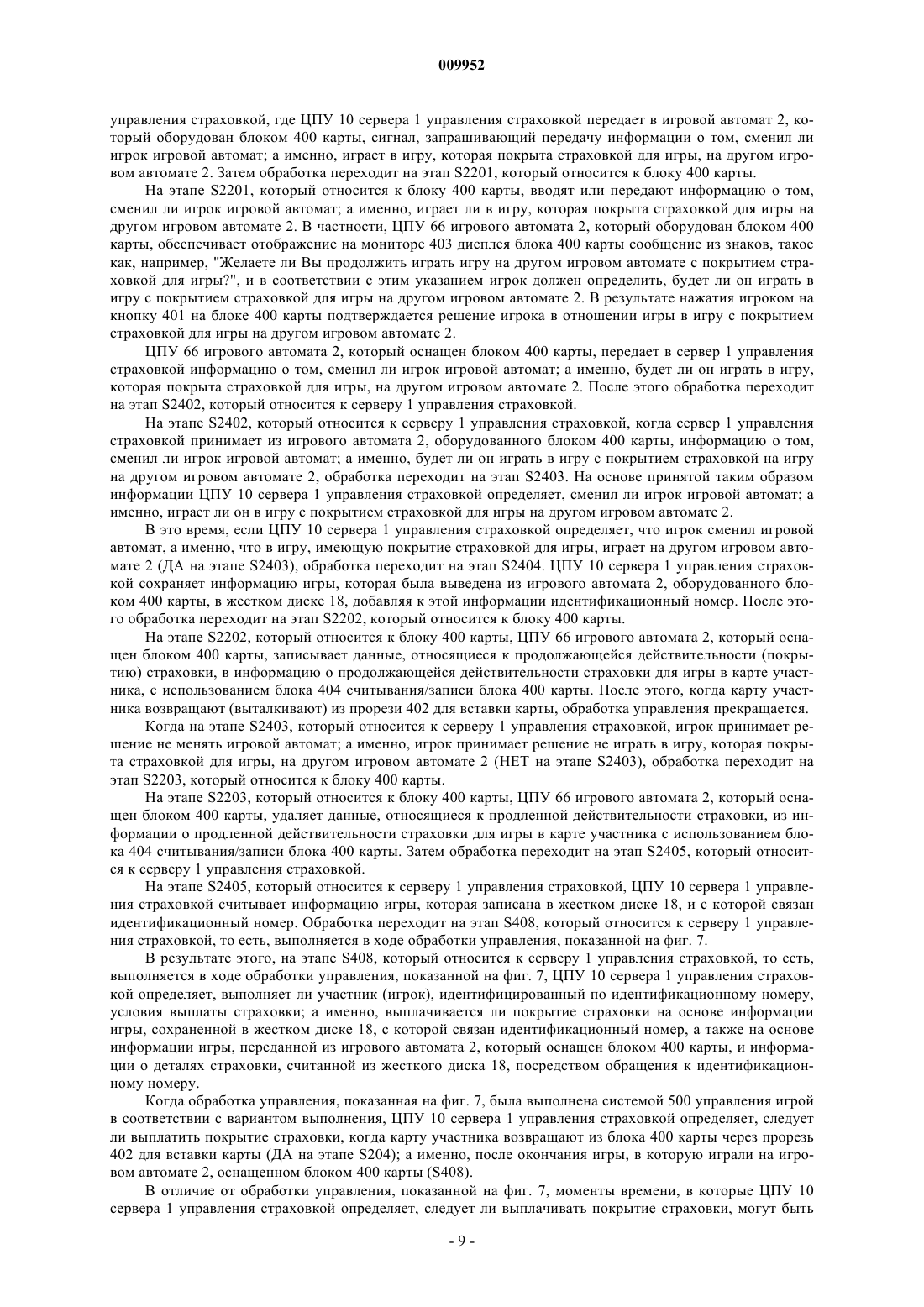 009952

управления страховкой, где ЦПУ 10 сервера 1 управления страховкой передает в игровой автомат 2, который оборудован блоком 400 карты, сигнал, запрашивающий передачу информации о том, сменил ли игрок игровой автомат; а именно, играет в игру, которая покрыта страховкой для игры, на другом игровом автомате 2. Затем обработка переходит на этап S2201, который относится к блоку 400 карты.

На этапе S2201, который относится к блоку 400 карты, вводят или передают информацию о том, сменил ли игрок игровой автомат; а именно, играет ли в игру, которая покрыта страховкой для игры на другом игровом автомате 2. В частности, ЦПУ 66 игрового автомата 2, который оборудован блоком 400 карты, обеспечивает отображение на мониторе 403 дисплея блока 400 карты сообщение из знаков, такое как, например, "Желаете ли Вы продолжить играть игру на другом игровом автомате с покрытием страховкой для игры?", и в соответствии с этим указанием игрок должен определить, будет ли он играть в игру с покрытием страховкой для игры на другом игровом автомате 2. В результате нажатия игроком на кнопку 401 на блоке 400 карты подтверждается решение игрока в отношении игры в игру с покрытием страховкой для игры на другом игровом автомате 2.

ЦПУ 66 игрового автомата 2, который оснащен блоком 400 карты, передает в сервер 1 управления страховкой информацию о том, сменил ли игрок игровой автомат; а именно, будет ли он играть в игру, которая покрыта страховкой для игры, на другом игровом автомате 2. После этого обработка переходит на этап S2402, который относится к серверу 1 управления страховкой.

На этапе S2402, который относится к серверу 1 управления страховкой, когда сервер 1 управления страховкой принимает из игрового автомата 2, оборудованного блоком 400 карты, информацию о том, сменил ли игрок игровой автомат; а именно, будет ли он играть в игру с покрытием страховкой на игру на другом игровом автомате 2, обработка переходит на этап S2403. На основе принятой таким образом информации ЦПУ 10 сервера 1 управления страховкой определяет, сменил ли игрок игровой автомат; а именно, играет ли он в игру с покрытием страховкой для игры на другом игровом автомате 2.

В это время, если ЦПУ 10 сервера 1 управления страховкой определяет, что игрок сменил игровой автомат, а именно, что в игру, имеющую покрытие страховкой для игры, играет на другом игровом автомате 2 (ДА на этапе S2403), обработка переходит на этап S2404. ЦПУ 10 сервера 1 управления страховкой сохраняет информацию игры, которая была выведена из игрового автомата 2, оборудованного блоком 400 карты, в жестком диске 18, добавляя к этой информации идентификационный номер. После этого обработка переходит на этап S2202, который относится к блоку 400 карты.

На этапе S2202, который относится к блоку 400 карты, ЦПУ 66 игрового автомата 2, который оснащен блоком 400 карты, записывает данные, относящиеся к продолжающейся действительности (покрытию) страховки, в информацию о продолжающейся действительности страховки для игры в карте участника, с использованием блока 404 считывания/записи блока 400 карты. После этого, когда карту участника возвращают (выталкивают) из прорези 402 для вставки карты, обработка управления прекращается.

Когда на этапе S2403, который относится к серверу 1 управления страховкой, игрок принимает решение не менять игровой автомат; а именно, игрок принимает решение не играть в игру, которая покрыта страховкой для игры, на другом игровом автомате 2 (НЕТ на этапе S2403), обработка переходит на этап S2203, который относится к блоку 400 карты.

На этапе S2203, который относится к блоку 400 карты, ЦПУ 66 игрового автомата 2, который оснащен блоком 400 карты, удаляет данные, относящиеся к продленной действительности страховки, из информации о продленной действительности страховки для игры в карте участника с использованием блока 404 считывания/записи блока 400 карты. Затем обработка переходит на этап S2405, который относится к серверу 1 управления страховкой.

На этапе S2405, который относится к серверу 1 управления страховкой, ЦПУ 10 сервера 1 управления страховкой считывает информацию игры, которая записана в жестком диске 18, и с которой связан идентификационный номер. Обработка переходит на этап S408, который относится к серверу 1 управления страховкой, то есть, выполняется в ходе обработки управления, показанной на фиг. 7.

В результате этого, на этапе S408, который относится к серверу 1 управления страховкой, то есть, выполняется в ходе обработки управления, показанной на фиг. 7, ЦПУ 10 сервера 1 управления страховкой определяет, выполняет ли участник (игрок), идентифицированный по идентификационному номеру, условия выплаты страховки; а именно, выплачивается ли покрытие страховки на основе информации игры, сохраненной в жестком диске 18, с которой связан идентификационный номер, а также на основе информации игры, переданной из игрового автомата 2, который оснащен блоком 400 карты, и информации о деталях страховки, считанной из жесткого диска 18, посредством обращения к идентификационному номеру.

Когда обработка управления, показанная на фиг. 7, была выполнена системой 500 управления игрой в соответствии с вариантом выполнения, ЦПУ 10 сервера 1 управления страховкой определяет, следует ли выплатить покрытие страховки, когда карту участника возвращают из блока 400 карты через прорезь 402 для вставки карты (ДА на этапе S204); а именно, после окончания игры, в которую играли на игровом автомате 2, оснащенном блоком 400 карты (S408).

В отличие от обработки управления, показанной на фиг. 7, моменты времени, в которые ЦПУ 10 сервера 1 управления страховкой определяет, следует ли выплачивать покрытие страховки, могут быть

- 9 -